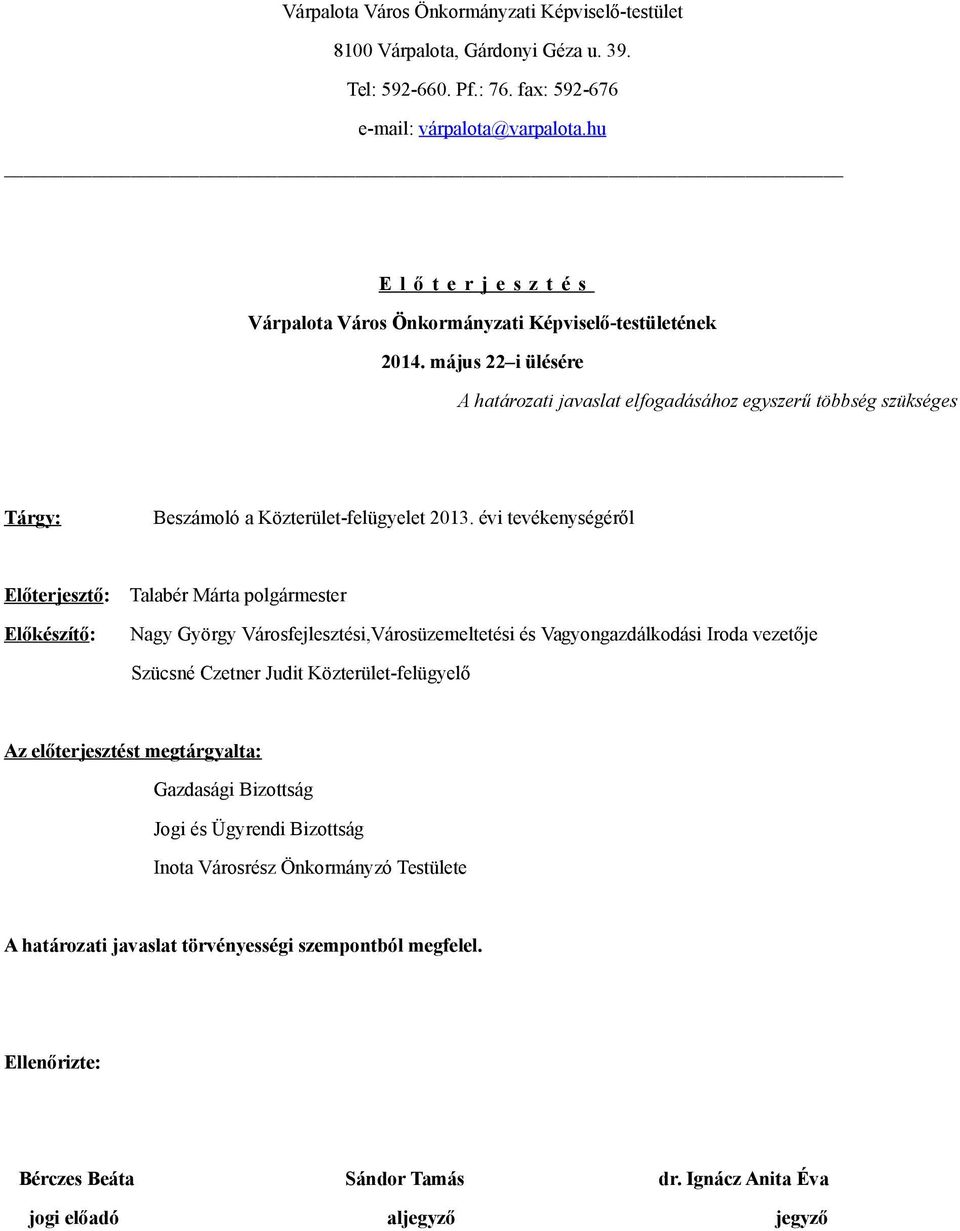 Várpalota Város Önkormányzati Képviselő-testület

8100 Várpalota, Gárdonyi Géza u. 39.

Tel: 592-660. Pf.: 76. fax: 592-676

e-mail: várpalota@varpalota.hu

E l ő t e r j e s z t é s

Várpalota Város Önkormányzati Képviselő-testületének

2014. május 22–i ülésére

A határozati javaslat elfogadásához egyszerű többség szükséges

Tárgy: Beszámoló a Közterület-felügyelet 2013. évi tevékenységéről

Előterjesztő: Talabér Márta polgármester

Előkészítő: Nagy György Városfejlesztési,Városüzemeltetési és Vagyongazdálkodási Iroda vezetője

Szücsné Czetner Judit Közterület-felügyelő

Az előterjesztést megtárgyalta:

Gazdasági Bizottság

Jogi és Ügyrendi Bizottság

Inota Városrész Önkormányzó Testülete

A határozati javaslat törvényességi szempontból megfelel.

Ellenőrizte:

Bérczes Beáta

jogi előadó

Sándor Tamás

aljegyző

dr. Ignácz Anita Éva

jegyző